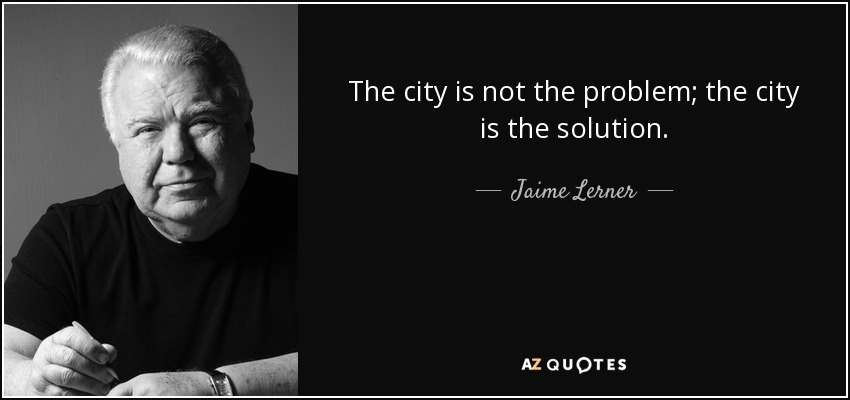 The city is not the problem; the city is the solution.

— Jaime Lerner —

AZ QUOTES